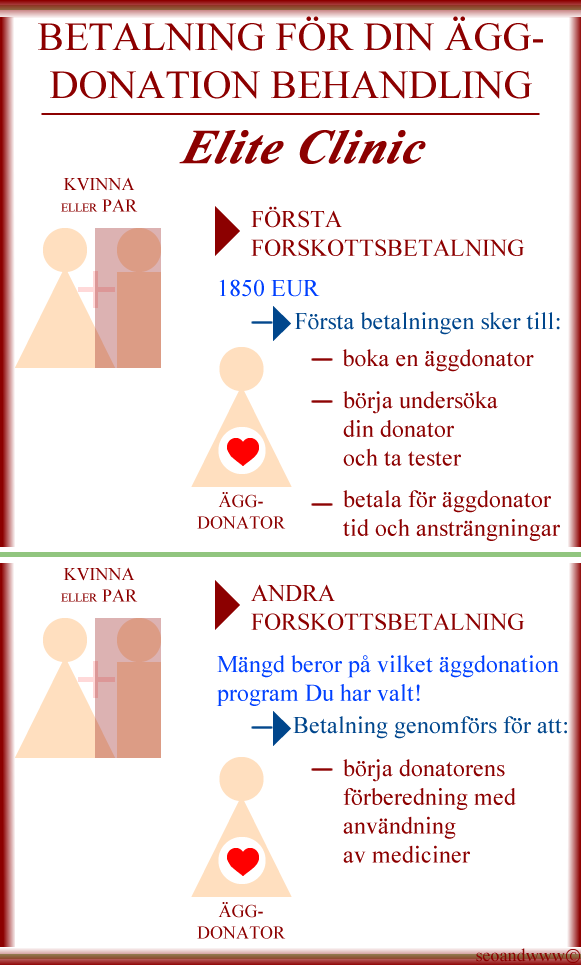 BETALNING FÖR DIN ÄGG-DONATION BEHANDLING

Elite Clinic

KVINNA ELLER PAR

FÖRSTA FORSKOTTSBETALNING

1850 EUR

Första betalningen sker till:

— boka en äggdonator

— börja undersöka din donator och ta tester

— betala för äggdonator tid och ansträngningar

ÄGG-DONATOR

KVINNA ELLER PAR

ANDRA FORSKOTTSBETALNING

Mängd beror på vilket äggdonation program Du har valt!

Betalning genomförs för att:

— börja donatorens förberedning med användning av mediciner

ÄGG-DONATOR

seoandwww©